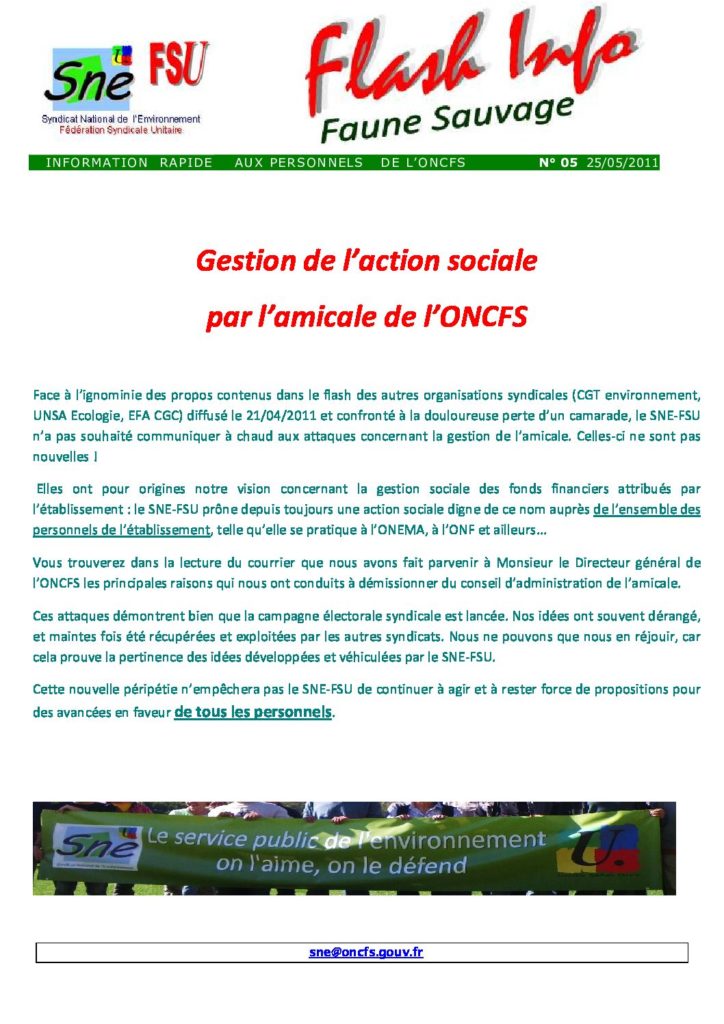 Sne FSU
Syndicat National de l'Environnement
Fédération Syndicale Unitaire

Flash Info
Faune Sauvage

INFORMATION RAPIDE AUX PERSONNELS DE L'ONCFS N° 05 25/05/2011

Gestion de l'action sociale
par l'amicale de l'ONCFS

Face à l'ignominie des propos contenus dans le flash des autres organisations syndicales (CGT environnement, UNSA Ecologie, EFA CGC) diffusé le 21/04/2011 et confronté à la douloureuse perte d'un camarade, le SNE-FSU n'a pas souhaité communiquer à chaud aux attaques concernant la gestion de l'amicale. Celles-ci ne sont pas nouvelles !

Elles ont pour origines notre vision concernant la gestion sociale des fonds financiers attribués par l'établissement : le SNE-FSU prône depuis toujours une action sociale digne de ce nom auprès de l'ensemble des personnels de l'établissement, telle qu'elle se pratique à l'ONEMA, à l'ONF et ailleurs…

Vous trouverez dans la lecture du courrier que nous avons fait parvenir à Monsieur le Directeur général de l'ONCFS les principales raisons qui nous ont conduits à démissionner du conseil d'administration de l'amicale.

Ces attaques démontrent bien que la campagne électorale syndicale est lancée. Nos idées ont souvent dérangé, et maintes fois été récupérées et exploitées par les autres syndicats. Nous ne pouvons que nous en réjouir, car cela prouve la pertinence des idées développées et véhiculées par le SNE-FSU.

Cette nouvelle péripétie n'empêchera pas le SNE-FSU de continuer à agir et à rester force de propositions pour des avancées en faveur de tous les personnels.

Sne Le service public de l'environnement on l'aime, on le défend

sne@oncfs.gouv.fr